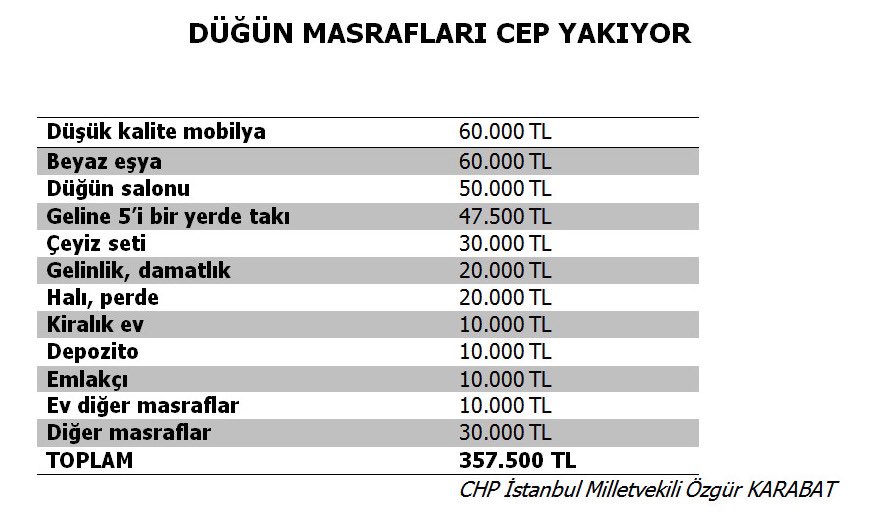 DÜĞÜN MASRAFLARI CEP YAKIYOR

| | |
|---|---|
| Düşük kalite mobilya | 60.000 TL |
| Beyaz eşya | 60.000 TL |
| Düğün salonu | 50.000 TL |
| Geline 5'i bir yerde takı | 47.500 TL |
| Çeyiz seti | 30.000 TL |
| Gelinlik, damatlık | 20.000 TL |
| Halı, perde | 20.000 TL |
| Kiralık ev | 10.000 TL |
| Depozito | 10.000 TL |
| Emlakçı | 10.000 TL |
| Ev diğer masraflar | 10.000 TL |
| Diğer masraflar | 30.000 TL |
| TOPLAM | 357.500 TL |

CHP İstanbul Milletvekili Özgür KARABAT